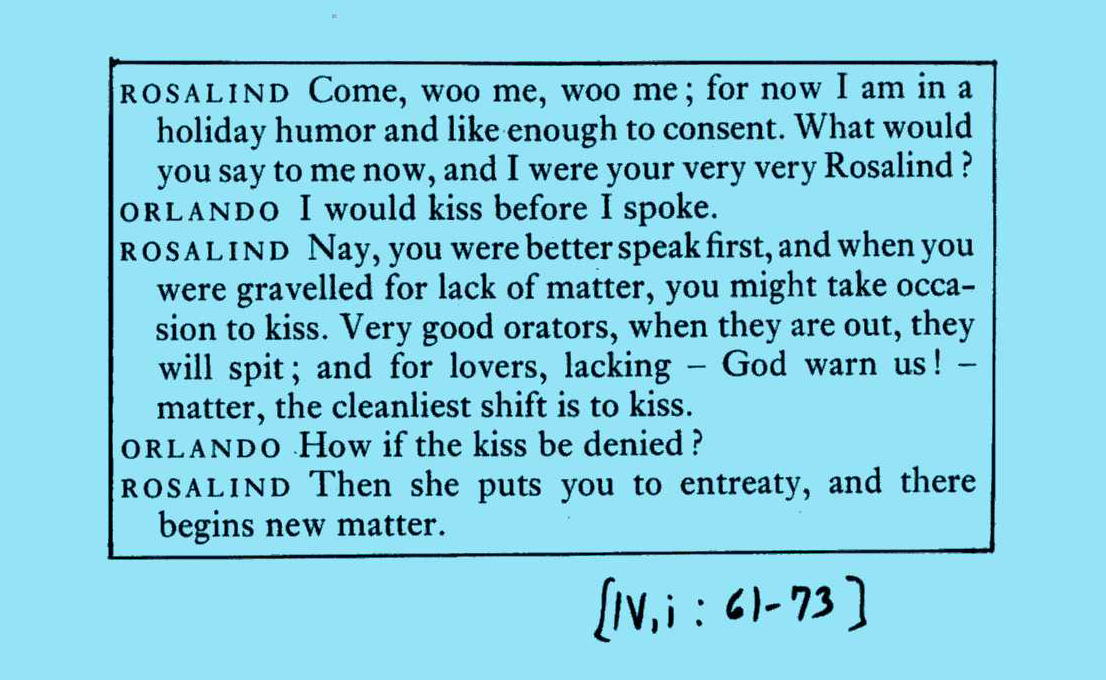 ROSALIND Come, woo me, woo me; for now I am in a holiday humor and like enough to consent. What would you say to me now, and I were your very very Rosalind?
ORLANDO I would kiss before I spoke.
ROSALIND Nay, you were better speak first, and when you were gravelled for lack of matter, you might take occasion to kiss. Very good orators, when they are out, they will spit; and for lovers, lacking – God warn us! – matter, the cleanliest shift is to kiss.
ORLANDO How if the kiss be denied?
ROSALIND Then she puts you to entreaty, and there begins new matter.

[IV, i : 61-73]